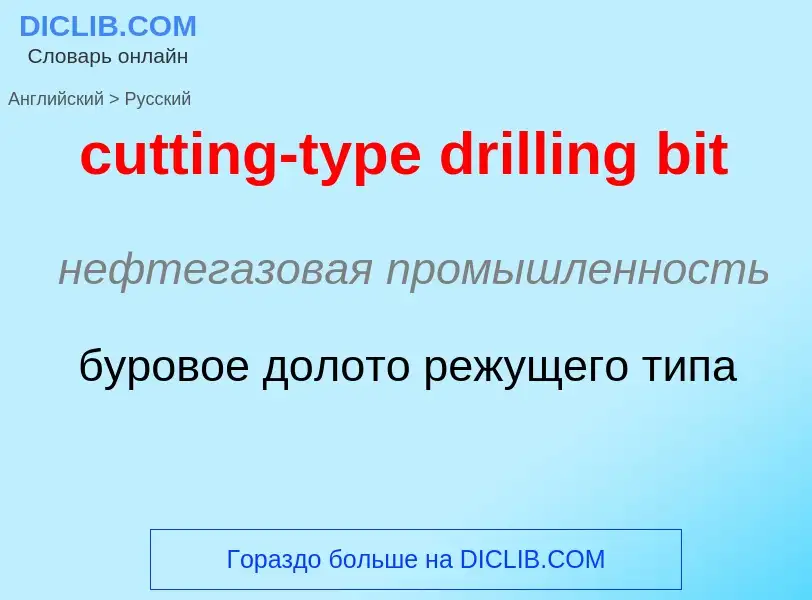 DICLIB.COM
Словарь онлайн

Английский > Русский

cutting-type drilling bit

нефтегазовая промышленность

буровое долото режущего типа

Гораздо больше на DICLIB.COM